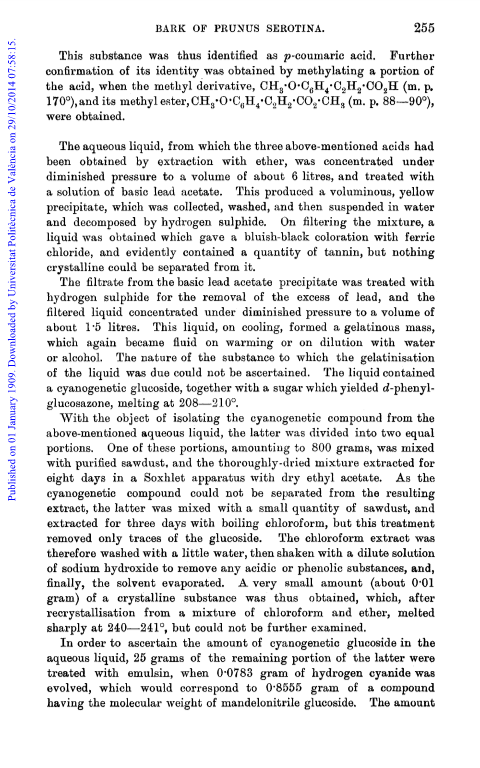 BARK OF PRUNUS SEROTINA. 255

Published on 01 January 1909. Downloaded by Universitat Politècnica de València on 29/10/2014 07:58:15.

This substance was thus identified as $p$-coumaric acid. Further confirmation of its identity was obtained by methylating a portion of the acid, when the methyl derivative, $CH_3 \cdot O \cdot C_6H_4 \cdot C_2H_2 \cdot CO_2H$ (m. p. 170°), and its methyl ester, $CH_3 \cdot O \cdot C_6H_4 \cdot C_2H_2 \cdot CO_2 \cdot CH_3$ (m. p. 88—90°), were obtained.

The aqueous liquid, from which the three above-mentioned acids had been obtained by extraction with ether, was concentrated under diminished pressure to a volume of about 6 litres, and treated with a solution of basic lead acetate. This produced a voluminous, yellow precipitate, which was collected, washed, and then suspended in water and decomposed by hydrogen sulphide. On filtering the mixture, a liquid was obtained which gave a bluish-black coloration with ferric chloride, and evidently contained a quantity of tannin, but nothing crystalline could be separated from it.

The filtrate from the basic lead acetate precipitate was treated with hydrogen sulphide for the removal of the excess of lead, and the filtered liquid concentrated under diminished pressure to a volume of about 1·5 litres. This liquid, on cooling, formed a gelatinous mass, which again became fluid on warming or on dilution with water or alcohol. The nature of the substance to which the gelatinisation of the liquid was due could not be ascertained. The liquid contained a cyanogenetic glucoside, together with a sugar which yielded $d$-phenylglucosazone, melting at 208—210°.

With the object of isolating the cyanogenetic compound from the above-mentioned aqueous liquid, the latter was divided into two equal portions. One of these portions, amounting to 800 grams, was mixed with purified sawdust, and the thoroughly-dried mixture extracted for eight days in a Soxhlet apparatus with dry ethyl acetate. As the cyanogenetic compound could not be separated from the resulting extract, the latter was mixed with a small quantity of sawdust, and extracted for three days with boiling chloroform, but this treatment removed only traces of the glucoside. The chloroform extract was therefore washed with a little water, then shaken with a dilute solution of sodium hydroxide to remove any acidic or phenolic substances, and, finally, the solvent evaporated. A very small amount (about 0·01 gram) of a crystalline substance was thus obtained, which, after recrystallisation from a mixture of chloroform and ether, melted sharply at 240—241°, but could not be further examined.

In order to ascertain the amount of cyanogenetic glucoside in the aqueous liquid, 25 grams of the remaining portion of the latter were treated with emulsin, when 0·0783 gram of hydrogen cyanide was evolved, which would correspond to 0·8555 gram of a compound having the molecular weight of mandelonitrile glucoside. The amount